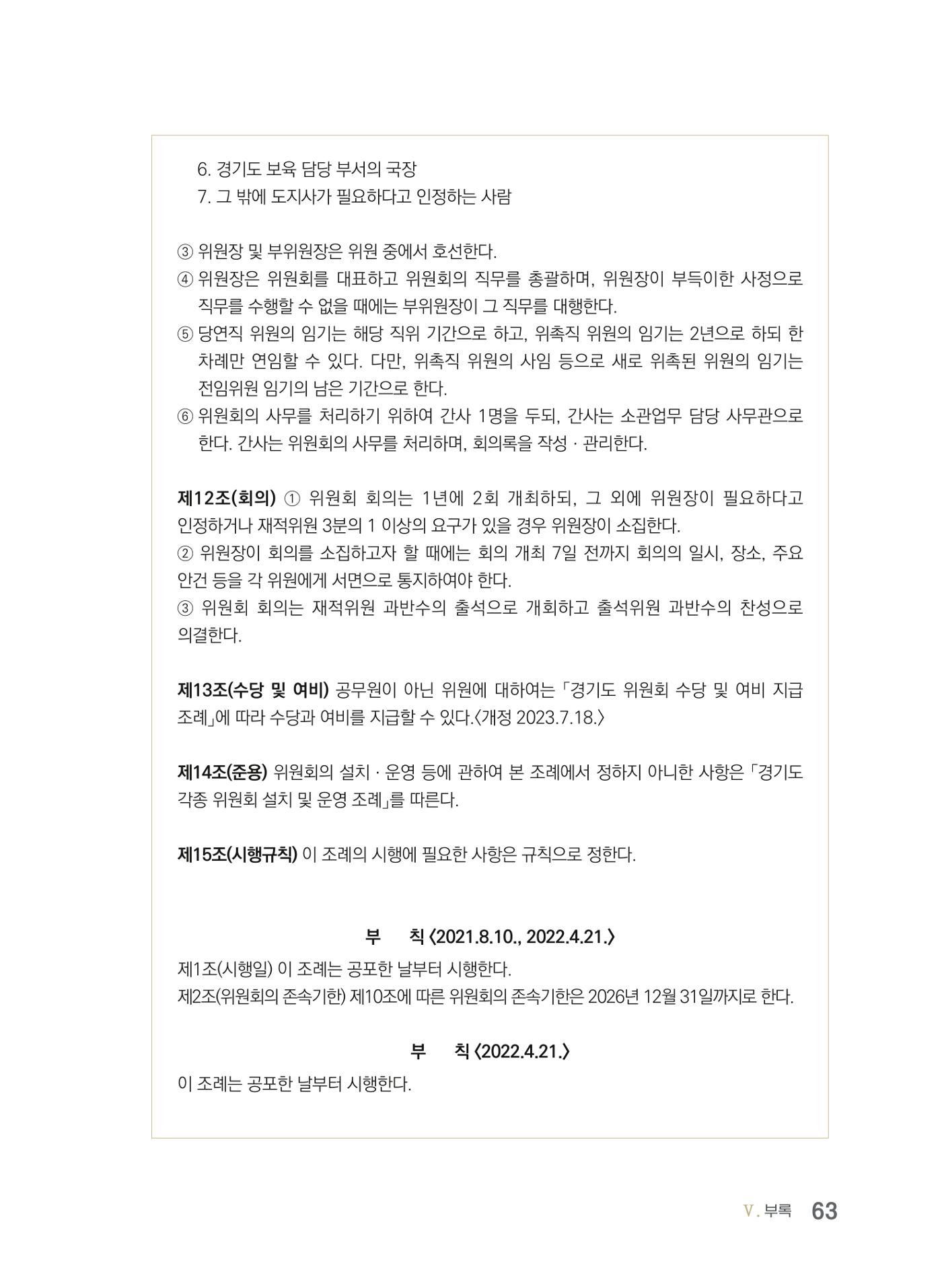 6. 경기도 보육 담당 부서의 국장
7. 그 밖에 도지사가 필요하다고 인정하는 사람

③ 위원장 및 부위원장은 위원 중에서 호선한다.
④ 위원장은 위원회를 대표하고 위원회의 직무를 총괄하며, 위원장이 부득이한 사정으로 직무를 수행할 수 없을 때에는 부위원장이 그 직무를 대행한다.
⑤ 당연직 위원의 임기는 해당 직위 기간으로 하고, 위촉직 위원의 임기는 2년으로 하되 한 차례만 연임할 수 있다. 다만, 위촉직 위원의 사임 등으로 새로 위촉된 위원의 임기는 전임위원 임기의 남은 기간으로 한다.
⑥ 위원회의 사무를 처리하기 위하여 간사 1명을 두되, 간사는 소관업무 담당 사무관으로 한다. 간사는 위원회의 사무를 처리하며, 회의록을 작성 · 관리한다.

제12조(회의) ① 위원회 회의는 1년에 2회 개최하되, 그 외에 위원장이 필요하다고 인정하거나 재적위원 3분의 1 이상의 요구가 있을 경우 위원장이 소집한다.
② 위원장이 회의를 소집하고자 할 때에는 회의 개최 7일 전까지 회의의 일시, 장소, 주요 안건 등을 각 위원에게 서면으로 통지하여야 한다.
③ 위원회 회의는 재적위원 과반수의 출석으로 개회하고 출석위원 과반수의 찬성으로 의결한다.

제13조(수당 및 여비) 공무원이 아닌 위원에 대하여는 「경기도 위원회 수당 및 여비 지급 조례」에 따라 수당과 여비를 지급할 수 있다.〈개정 2023.7.18.〉

제14조(준용) 위원회의 설치 · 운영 등에 관하여 본 조례에서 정하지 아니한 사항은 「경기도 각종 위원회 설치 및 운영 조례」를 따른다.

제15조(시행규칙) 이 조례의 시행에 필요한 사항은 규칙으로 정한다.

부 칙 〈2021.8.10., 2022.4.21.〉
제1조(시행일) 이 조례는 공포한 날부터 시행한다.
제2조(위원회의 존속기한) 제10조에 따른 위원회의 존속기한은 2026년 12월 31일까지로 한다.

부 칙 〈2022.4.21.〉
이 조례는 공포한 날부터 시행한다.

Ⅴ. 부록 63